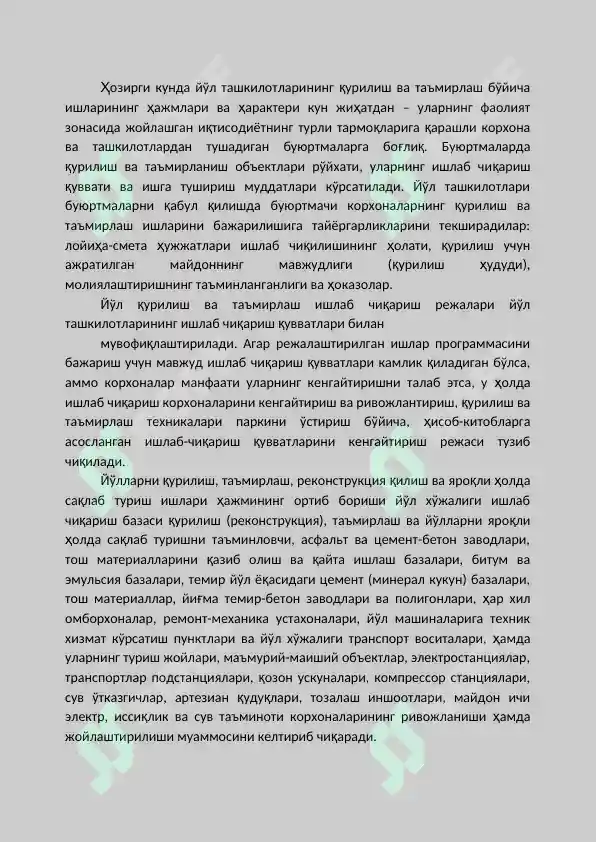 Ҳозирги кунда йўл ташкилотларининг қурилиш ва таъмирлаш бўйича ишларининг ҳажмлари ва ҳарактери кун жиҳатдан – уларнинг фаолият зонасида жойлашган иқтисодиётнинг турли тармоқларига қарашли корхона ва ташкилотлардан тушадиган буюртмаларга боғлиқ. Буюртмаларда қурилиш ва таъмирланиш объектлари рўйхати, уларнинг ишлаб чиқариш қуввати ва ишга тушириш муддатлари кўрсатилади. Йўл ташкилотлари буюртмаларни қабул қилишда буюртмачи корхоналарнинг қурилиш ва таъмирлаш ишларини бажарилишига тайёргарликларини текширадилар: лойиҳа-смета ҳужжатлари ишлаб чиқилишининг ҳолати, қурилиш учун ажратилган майдоннинг мавжудлиги (қурилиш ҳудуди), молиялаштиришнинг таъминланганлиги ва ҳоказолар.

Йўл қурилиш ва таъмирлаш ишлаб чиқариш режалари йўл ташкилотларининг ишлаб чиқариш қувватлари билан

мувофиқлаштирилади. Агар режалаштирилган ишлар программасини бажариш учун мавжуд ишлаб чиқариш қувватлари камлик қиладиган бўлса, аммо корхоналар манфаати уларнинг кенгайтиришни талаб этса, у ҳолда ишлаб чиқариш корхоналарини кенгайтириш ва ривожлантириш, қурилиш ва таъмирлаш техникалари паркини ўстириш бўйича, ҳисоб-китобларга асосланган ишлаб-чиқариш қувватларини кенгайтириш режаси тузиб чиқилади.

Йўлларни қурилиш, таъмирлаш, реконструкция қилиш ва яроқли ҳолда сақлаб туриш ишлари ҳажмининг ортиб бориши йўл хўжалиги ишлаб чиқариш базаси қурилиш (реконструкция), таъмирлаш ва йўлларни яроқли ҳолда сақлаб туришни таъминловчи, асфальт ва цемент-бетон заводлари, тош материалларини қазиб олиш ва қайта ишлаш базалари, битум ва эмульсия базалари, темир йўл ёқасидаги цемент (минерал кукун) базалари, тош материаллар, йиғма темир-бетон заводлари ва полигонлари, ҳар хил омборхоналар, ремонт-механика устахоналари, йўл машиналарига техник хизмат кўрсатиш пунктлари ва йўл хўжалиги транспорт воситалари, ҳамда уларнинг туриш жойлари, маъмурий-маиший объектлар, электростанциялар, транспортлар подстанциялари, қозон ускуналари, компрессор станциялари, сув ўтказгичлар, артезиан қудуқлари, тозалаш иншоотлари, майдон ичи электр, иссиқлик ва сув таъминоти корхоналарининг ривожланиши ҳамда жойлаштирилиши муаммосини келтириб чиқаради.